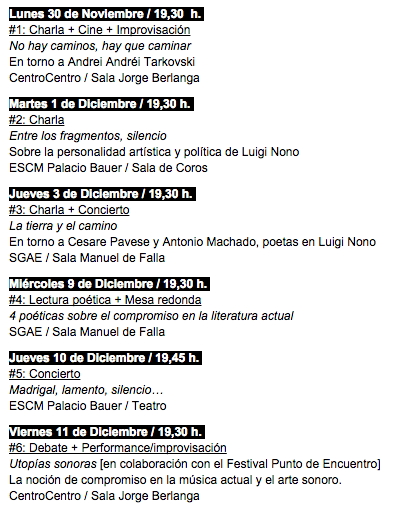 Lunes 30 de Noviembre / 19,30 h.
#1: Charla + Cine + Improvisación
No hay caminos, hay que caminar
En torno a Andrei Andréi Tarkovski
CentroCentro / Sala Jorge Berlanga

Martes 1 de Diciembre / 19,30 h.
#2: Charla
Entre los fragmentos, silencio
Sobre la personalidad artística y política de Luigi Nono
ESCM Palacio Bauer / Sala de Coros

Jueves 3 de Diciembre / 19,30 h.
#3: Charla + Concierto
La tierra y el camino
En torno a Cesare Pavese y Antonio Machado, poetas en Luigi Nono
SGAE / Sala Manuel de Falla

Miércoles 9 de Diciembre / 19,30 h.
#4: Lectura poética + Mesa redonda
4 poéticas sobre el compromiso en la literatura actual
SGAE / Sala Manuel de Falla

Jueves 10 de Diciembre / 19,45 h.
#5: Concierto
Madrigal, lamento, silencio…
ESCM Palacio Bauer / Teatro

Viernes 11 de Diciembre / 19,30 h.
#6: Debate + Performance/improvisación
Utopías sonoras [en colaboración con el Festival Punto de Encuentro]
La noción de compromiso en la música actual y el arte sonoro.
CentroCentro / Sala Jorge Berlanga